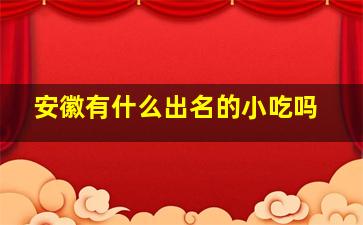 安徽有什么出名的小吃吗